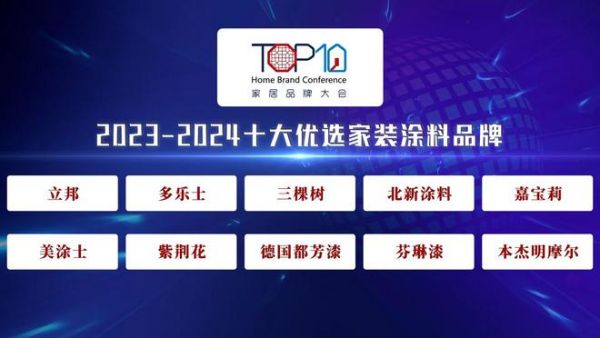 TOP10
Home Brand Conference
家居品牌大会

2023-2024十大优选家装涂料品牌

立邦
多乐士
三棵树
北新涂料
嘉宝莉
美涂士
紫荆花
德国都芳漆
芬琳漆
本杰明摩尔